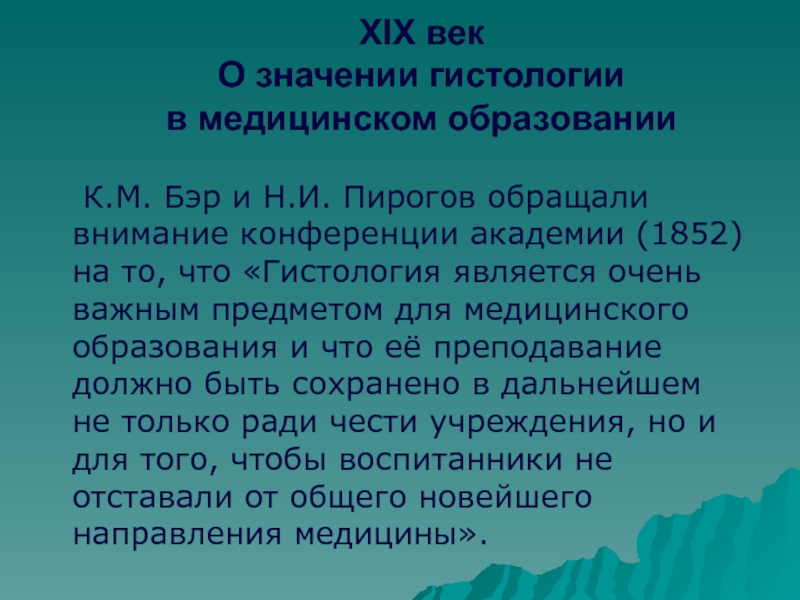 XIX век
О значении гистологии
в медицинском образовании

К.М. Бэр и Н.И. Пирогов обращали внимание конференции академии (1852) на то, что «Гистология является очень важным предметом для медицинского образования и что её преподавание должно быть сохранено в дальнейшем не только ради чести учреждения, но и для того, чтобы воспитанники не отставали от общего новейшего направления медицины».